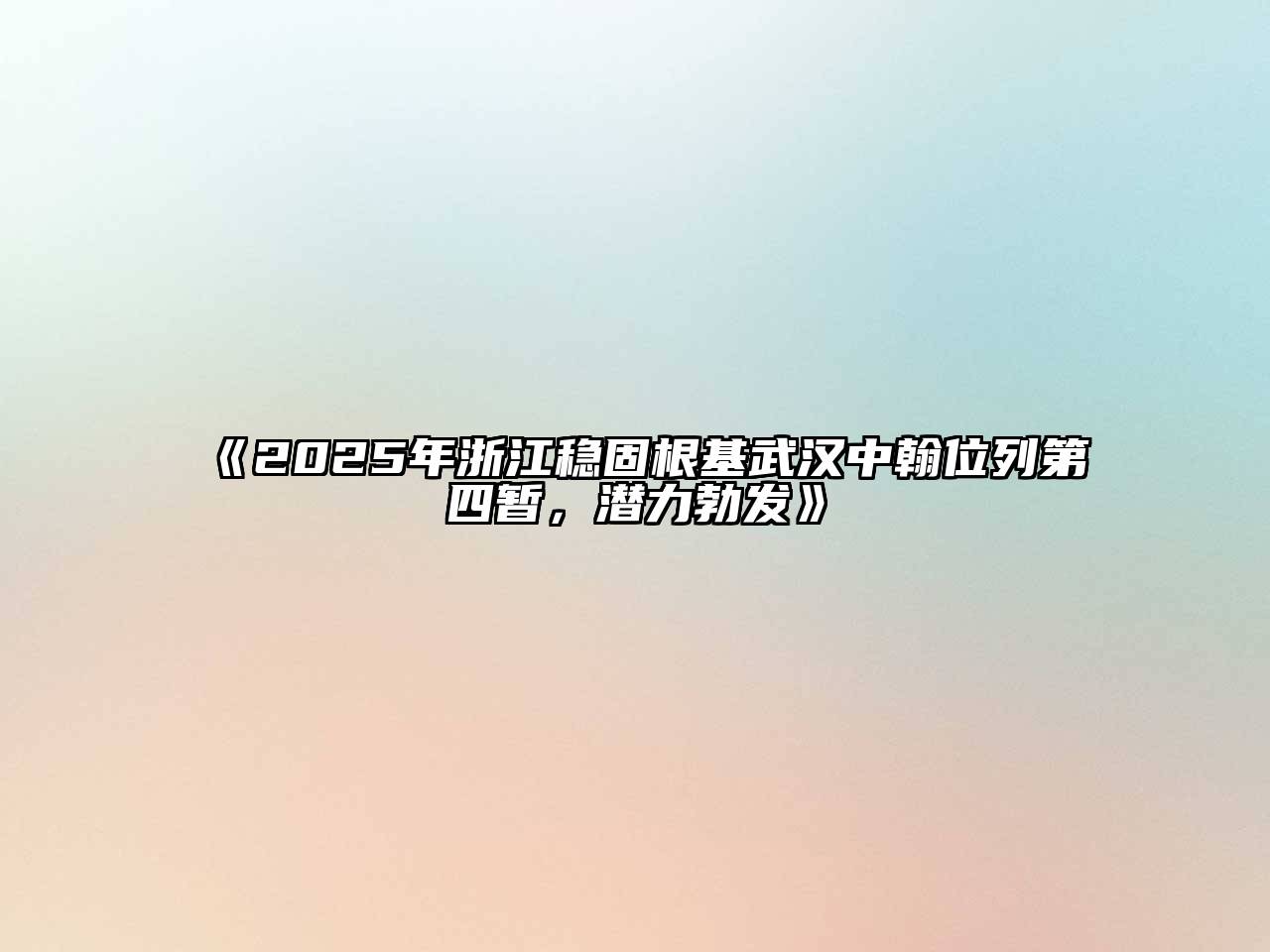 《2025年浙江稳固根基武汉中翰位列第四暂，潜力勃发》